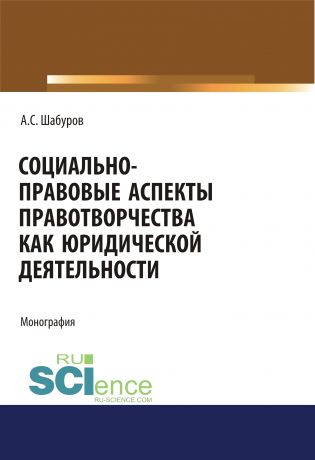 А.С. Шабуров

СОЦИАЛЬНО-ПРАВОВЫЕ АСПЕКТЫ ПРАВОТВОРЧЕСТВА КАК ЮРИДИЧЕСКОЙ ДЕЯТЕЛЬНОСТИ

Монография

RU SCIence
RU-SCIENCE.COM